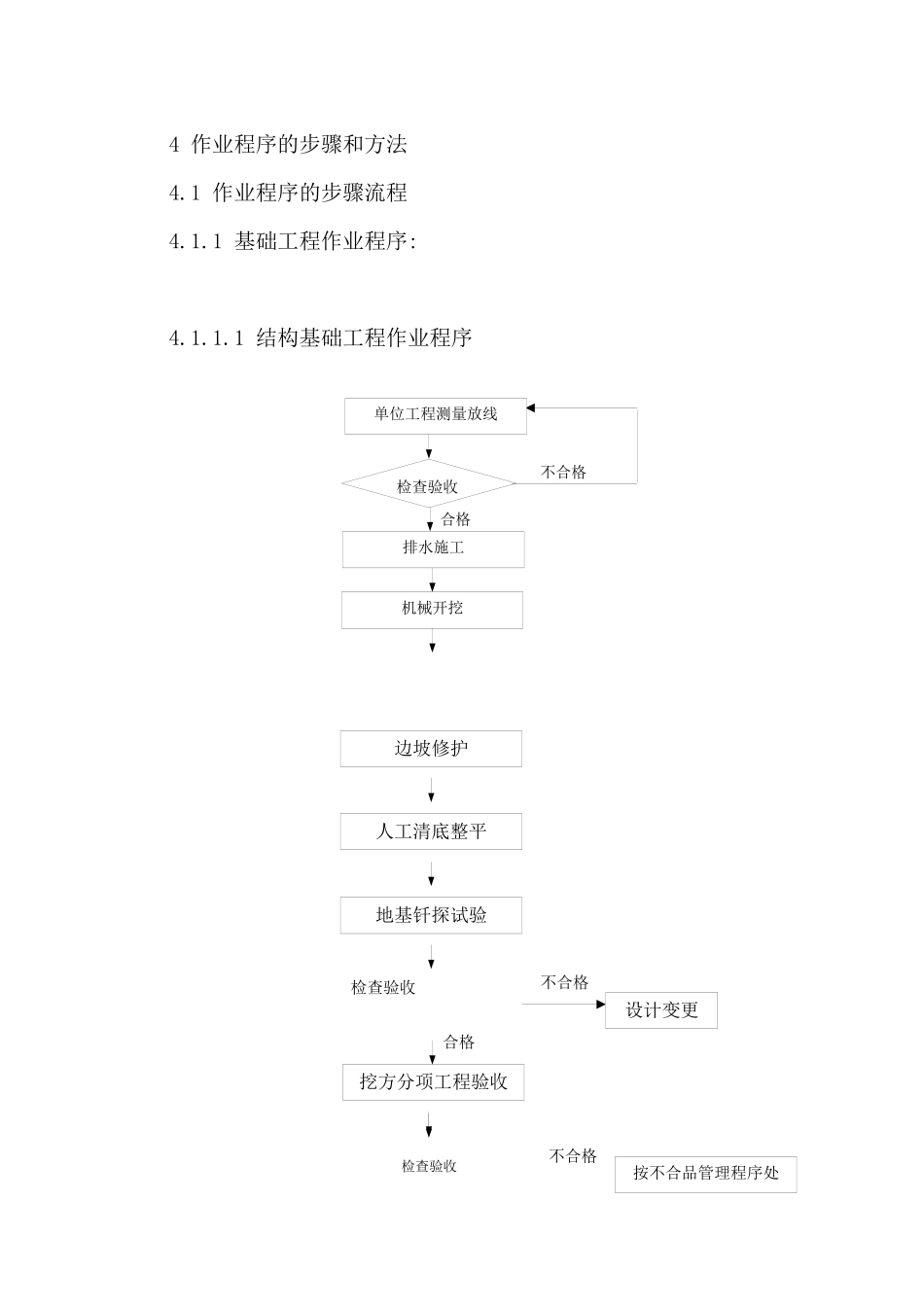 4 作业程序的步骤和方法

4.1 作业程序的步骤流程

4.1.1 基础工程作业程序:

4.1.1.1 结构基础工程作业程序

单位工程测量放线

检查验收

不合格

合格

排水施工

机械开挖

边坡修护

人工清底整平

地基钎探试验

检查验收

不合格

设计变更

合格

挖方分项工程验收

检查验收

不合格

按不合品管理程序处